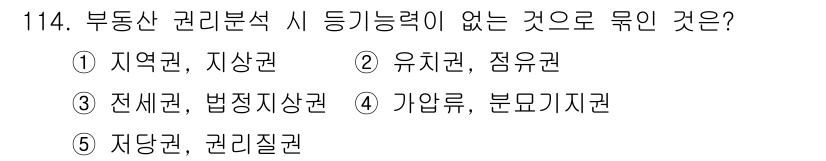 114. 부동산 권리분석 시 등기능력이 없는 것으로 묶인 것은?

① 지역권, 지상권 ② 유치권, 점유권

③ 전세권, 법정지상권 ④ 가압류, 분묘기지권

⑤ 저당권, 권리질권